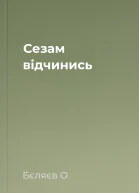 Сезам відчинись

Бєляєв О.